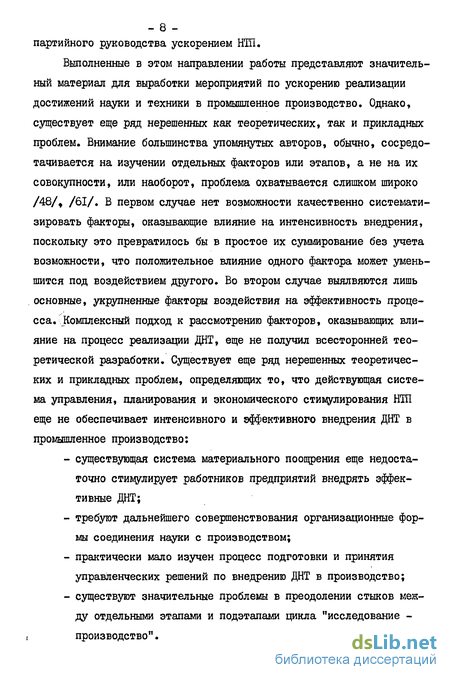 - 8 -

партийного руководства ускорением НТП.

Выполненные в этом направлении работы представляют значительный материал для выработки мероприятий по ускорению реализации достижений науки и техники в промышленное производство. Однако, существует еще ряд нерешенных как теоретических, так и прикладных проблем. Внимание большинства упомянутых авторов, обычно, сосредотачивается на изучении отдельных факторов или этапов, а не на их совокупности, или наоборот, проблема охватывается слишком широко /48/, /6I/. В первом случае нет возможности качественно систематизировать факторы, оказывающие влияние на интенсивность внедрения, поскольку это превратилось бы в простое их суммирование без учета возможности, что положительное влияние одного фактора может уменьшится под воздействием другого. Во втором случае выявляются лишь основные, укрупненные факторы воздействия на эффективность процесса. Комплексный подход к рассмотрению факторов, оказывающих влияние на процесс реализации ДНТ, еще не получил всесторонней теоретической разработки. Существует еще ряд нерешенных теоретических и прикладных проблем, определяющих то, что действующая система управления, планирования и экономического стимулирования НТП еще не обеспечивает интенсивного и эффективного внедрения ДНТ в промышленное производство:

- существующая система материального поощрения еще недостаточно стимулирует работников предприятий внедрять эффективные ДНТ;
- требуют дальнейшего совершенствования организационные формы соединения науки с производством;
- практически мало изучен процесс подготовки и принятия управленческих решений по внедрению ДНТ в производство;
- существуют значительные проблемы в преодолении стыков между отдельными этапами и подэтапами цикла "исследование - производство".

dsLib.net
библиотека диссертаций